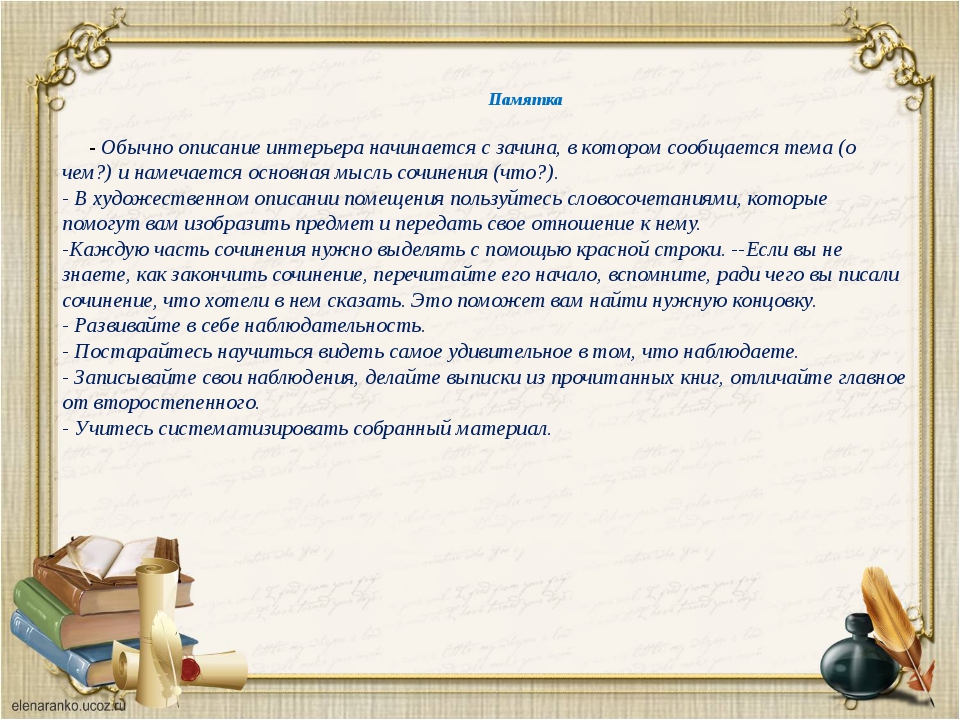 Памятка

- Обычно описание интерьера начинается с зачина, в котором сообщается тема (о чем?) и намечается основная мысль сочинения (что?).
- В художественном описании помещения пользуйтесь словосочетаниями, которые помогут вам изобразить предмет и передать свое отношение к нему.
-Каждую часть сочинения нужно выделять с помощью красной строки. --Если вы не знаете, как закончить сочинение, перечитайте его начало, вспомните, ради чего вы писали сочинение, что хотели в нем сказать. Это поможет вам найти нужную концовку.
- Развивайте в себе наблюдательность.
- Постарайтесь научиться видеть самое удивительное в том, что наблюдаете.
- Записывайте свои наблюдения, делайте выписки из прочитанных книг, отличайте главное от второстепенного.
- Учитесь систематизировать собранный материал.

elenaranko.ucoz.ru